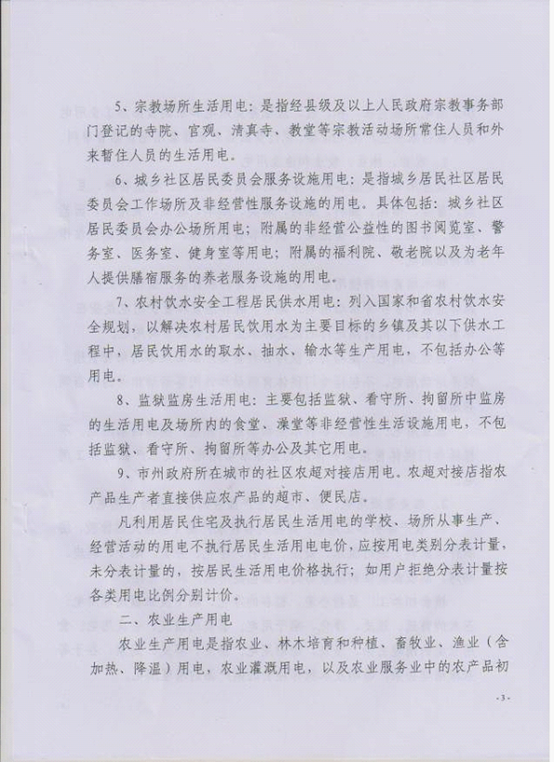 5、宗教场所生活用电：是指经县级及以上人民政府宗教事务部门登记的寺院、宫观、清真寺、教堂等宗教活动场所常住人员和外来暂住人员的生活用电。

6、城乡社区居民委员会服务设施用电：是指城乡居民社区居民委员会工作场所及非经营性服务设施的用电。具体包括：城乡社区居民委员会办公场所用电；附属的非经营公益性的图书阅览室、警务室、医务室、健身室等用电；附属的福利院、敬老院以及为老年人提供膳宿服务的养老服务设施的用电。

7、农村饮水安全工程居民供水用电：列入国家和省农村饮水安全规划，以解决农村居民饮用水为主要目标的乡镇及其以下供水工程中，居民饮用水的取水、抽水、输水等生产用电，不包括办公等用电。

8、监狱监房生活用电：主要包括监狱、看守所、拘留所中监房的生活用电及场所内的食堂、澡堂等非经营性生活设施用电，不包括监狱、看守所、拘留所等办公及其它用电。

9、市州政府所在城市的社区农超对接店用电。农超对接店指农产品生产者直接供应农产品的超市、便民店。

凡利用居民住宅及执行居民生活用电的学校、场所从事生产、经营活动的用电不执行居民生活用电电价，应按用电类别分表计量，未分表计量的，按居民生活用电价格执行；如用户拒绝分表计量按各类用电比例分别计价。

二、农业生产用电

农业生产用电是指农业、林木培育和种植、畜牧业、渔业（含加热、降温）用电，农业灌溉用电，以及农业服务业中的农产品初

-3-